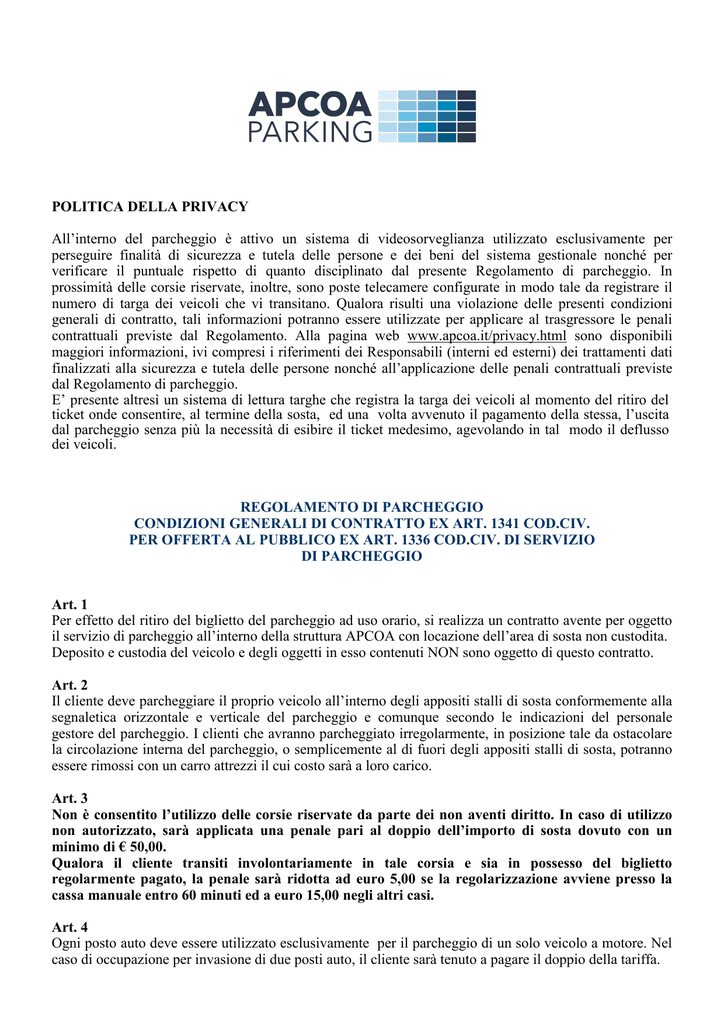 APCOA PARKING

POLITICA DELLA PRIVACY

All'interno del parcheggio è attivo un sistema di videosorveglianza utilizzato esclusivamente per perseguire finalità di sicurezza e tutela delle persone e dei beni del sistema gestionale nonché per verificare il puntuale rispetto di quanto disciplinato dal presente Regolamento di parcheggio. In prossimità delle corsie riservate, inoltre, sono poste telecamere configurate in modo tale da registrare il numero di targa dei veicoli che vi transitano. Qualora risulti una violazione delle presenti condizioni generali di contratto, tali informazioni potranno essere utilizzate per applicare al trasgressore le penali contrattuali previste dal Regolamento. Alla pagina web www.apcoa.it/privacy.html sono disponibili maggiori informazioni, ivi compresi i riferimenti dei Responsabili (interni ed esterni) dei trattamenti dati finalizzati alla sicurezza e tutela delle persone nonché all'applicazione delle penali contrattuali previste dal Regolamento di parcheggio.
E' presente altresì un sistema di lettura targhe che registra la targa dei veicoli al momento del ritiro del ticket onde consentire, al termine della sosta, ed una volta avvenuto il pagamento della stessa, l'uscita dal parcheggio senza più la necessità di esibire il ticket medesimo, agevolando in tal modo il deflusso dei veicoli.

REGOLAMENTO DI PARCHEGGIO
CONDIZIONI GENERALI DI CONTRATTO EX ART. 1341 COD.CIV.
PER OFFERTA AL PUBBLICO EX ART. 1336 COD.CIV. DI SERVIZIO DI PARCHEGGIO

Art. 1
Per effetto del ritiro del biglietto del parcheggio ad uso orario, si realizza un contratto avente per oggetto il servizio di parcheggio all'interno della struttura APCOA con locazione dell'area di sosta non custodita. Deposito e custodia del veicolo e degli oggetti in esso contenuti NON sono oggetto di questo contratto.

Art. 2
Il cliente deve parcheggiare il proprio veicolo all'interno degli appositi stalli di sosta conformemente alla segnaletica orizzontale e verticale del parcheggio e comunque secondo le indicazioni del personale gestore del parcheggio. I clienti che avranno parcheggiato irregolarmente, in posizione tale da ostacolare la circolazione interna del parcheggio, o semplicemente al di fuori degli appositi stalli di sosta, potranno essere rimossi con un carro attrezzi il cui costo sarà a loro carico.

Art. 3
Non è consentito l'utilizzo delle corsie riservate da parte dei non aventi diritto. In caso di utilizzo non autorizzato, sarà applicata una penale pari al doppio dell'importo di sosta dovuto con un minimo di € 50,00.
Qualora il cliente transiti involontariamente in tale corsia e sia in possesso del biglietto regolarmente pagato, la penale sarà ridotta ad euro 5,00 se la regolarizzazione avviene presso la cassa manuale entro 60 minuti ed a euro 15,00 negli altri casi.

Art. 4
Ogni posto auto deve essere utilizzato esclusivamente per il parcheggio di un solo veicolo a motore. Nel caso di occupazione per invasione di due posti auto, il cliente sarà tenuto a pagare il doppio della tariffa.